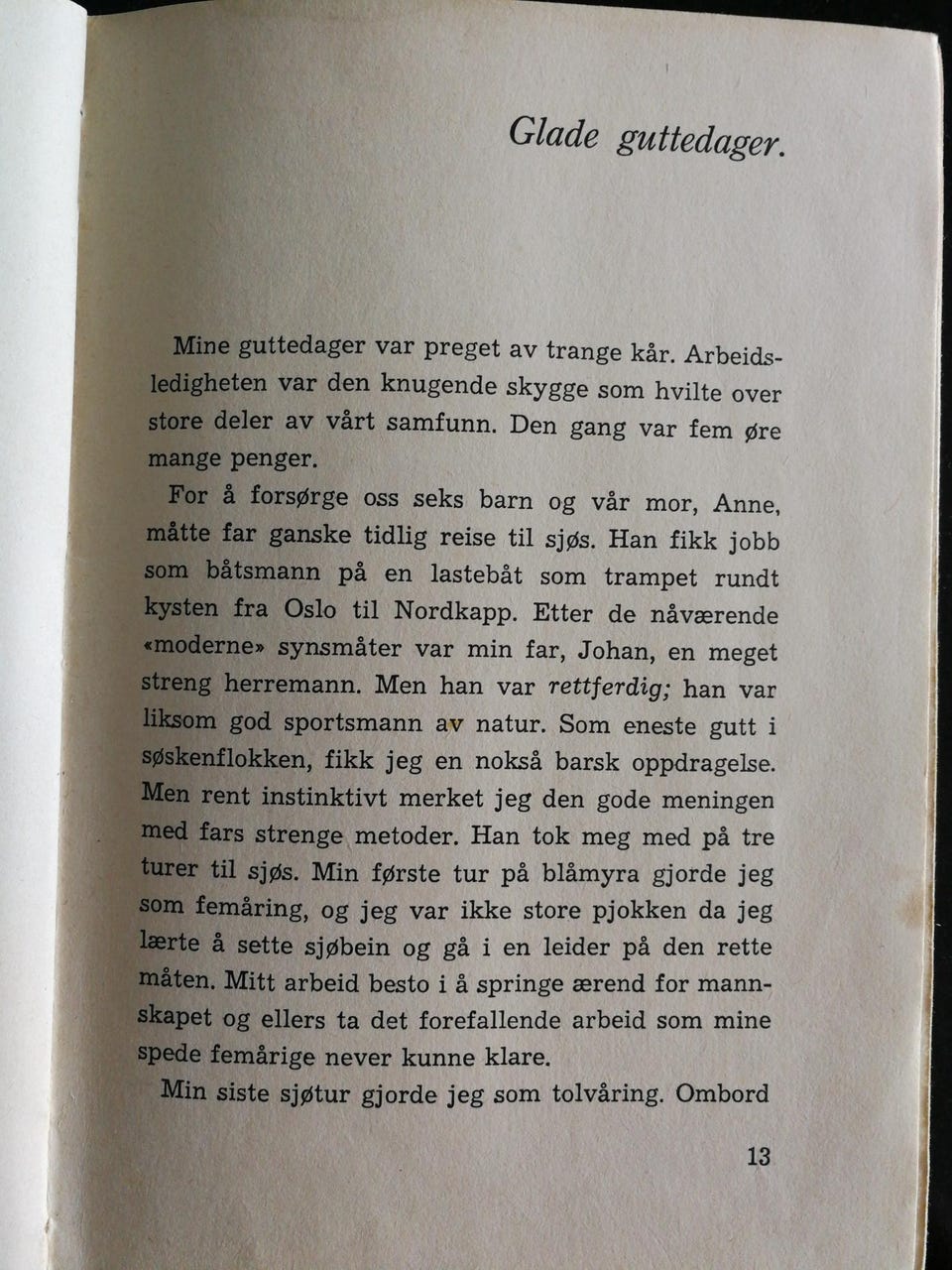 Glade guttedager.

Mine guttedager var preget av trange kår. Arbeidsledigheten var den knugende skygge som hvilte over store deler av vårt samfunn. Den gang var fem øre mange penger.

For å forsørge oss seks barn og vår mor, Anne, måtte far ganske tidlig reise til sjøs. Han fikk jobb som båtsmann på en lastebåt som trampet rundt kysten fra Oslo til Nordkapp. Etter de nåværende «moderne» synsmåter var min far, Johan, en meget streng herremann. Men han var rettferdig; han var liksom god sportsmann av natur. Som eneste gutt i søskenflokken, fikk jeg en nokså barsk oppdragelse. Men rent instinktivt merket jeg den gode meningen med fars strenge metoder. Han tok meg med på tre turer til sjøs. Min første tur på blåmyra gjorde jeg som femåring, og jeg var ikke store pjokken da jeg lærte å sette sjøbein og gå i en leider på den rette måten. Mitt arbeid besto i å springe ærend for mannskapet og ellers ta det forefallende arbeid som mine spede femårige never kunne klare.

Min siste sjøtur gjorde jeg som tolvåring. Ombord

13